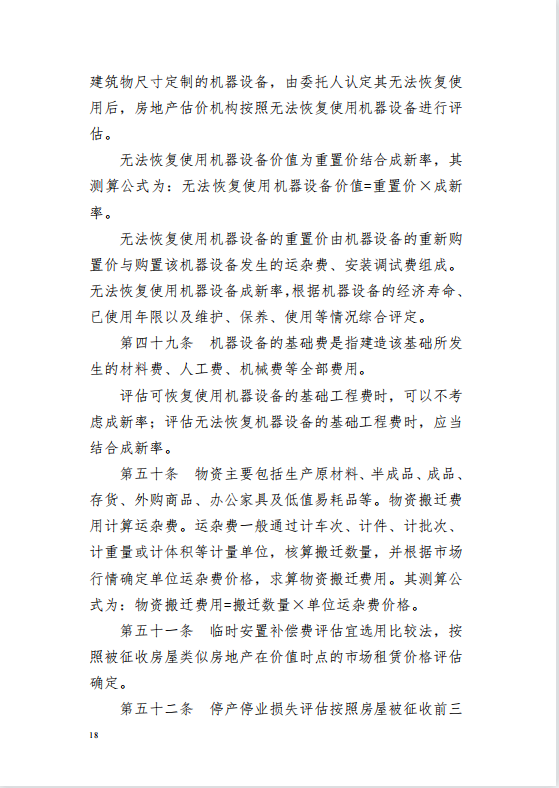 建筑物尺寸定制的机器设备，由委托人认定其无法恢复使用后，房地产估价机构按照无法恢复使用机器设备进行评估。

无法恢复使用机器设备价值为重置价结合成新率，其测算公式为：无法恢复使用机器设备价值=重置价×成新率。

无法恢复使用机器设备的重置价由机器设备的重新购置价与购置该机器设备发生的运杂费、安装调试费组成。无法恢复使用机器设备成新率，根据机器设备的经济寿命、已使用年限以及维护、保养、使用等情况综合评定。

第四十九条　机器设备的基础费是指建造该基础所发生的材料费、人工费、机械费等全部费用。

评估可恢复使用机器设备的基础工程费时，可以不考虑成新率；评估无法恢复机器设备的基础工程费时，应当结合成新率。

第五十条　物资主要包括生产原材料、半成品、成品、存货、外购商品、办公家具及低值易耗品等。物资搬迁费用计算运杂费。运杂费一般通过计车次、计件、计批次、计重量或计体积等计量单位，核算搬迁数量，并根据市场行情确定单位运杂费价格，求算物资搬迁费用。其测算公式为：物资搬迁费用=搬迁数量×单位运杂费价格。

第五十一条　临时安置补偿费评估宜选用比较法，按照被征收房屋类似房地产在价值时点的市场租赁价格评估确定。

第五十二条　停产停业损失评估按照房屋被征收前三

18